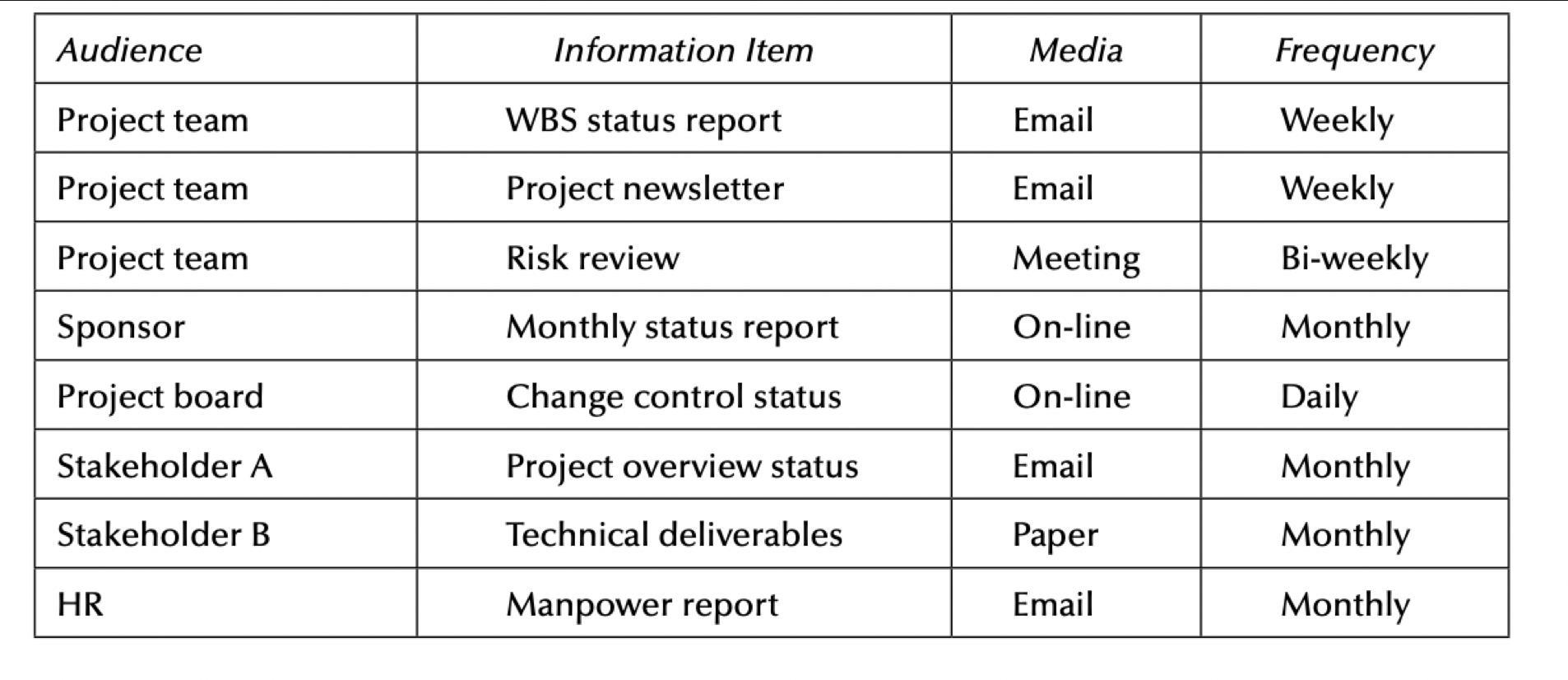 | Audience | Information Item | Media | Frequency |
|---|---|---|---|
| Project team | WBS status report | Email | Weekly |
| Project team | Project newsletter | Email | Weekly |
| Project team | Risk review | Meeting | Bi-weekly |
| Sponsor | Monthly status report | On-line | Monthly |
| Project board | Change control status | On-line | Daily |
| Stakeholder A | Project overview status | Email | Monthly |
| Stakeholder B | Technical deliverables | Paper | Monthly |
| HR | Manpower report | Email | Monthly |